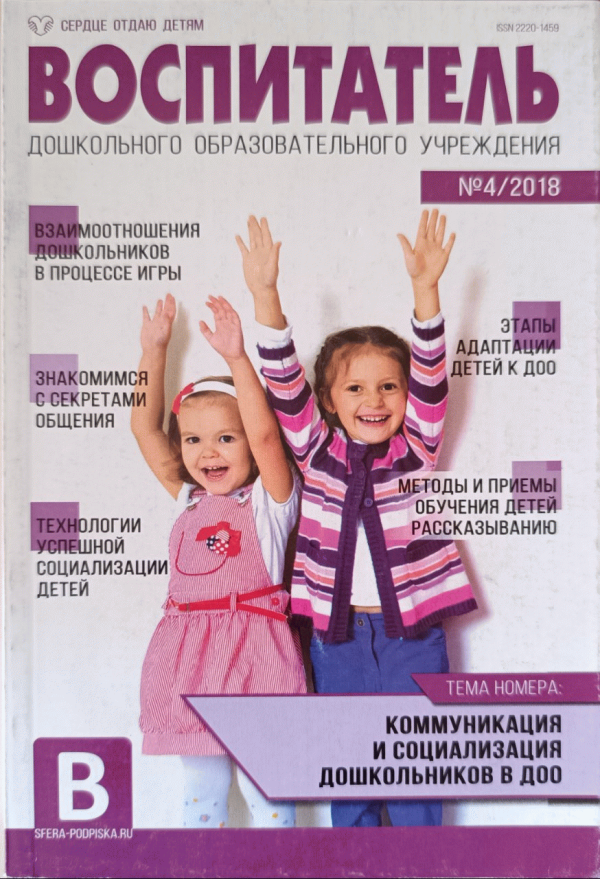 СЕРДЦЕ ОТДАЮ ДЕТЯМ

ISSN 2220-1459

ВОСПИТАТЕЛЬ

ДОШКОЛЬНОГО ОБРАЗОВАТЕЛЬНОГО УЧРЕЖДЕНИЯ

№4/2018

ВЗАИМООТНОШЕНИЯ ДОШКОЛЬНИКОВ В ПРОЦЕССЕ ИГРЫ

ЗНАКОМИМСЯ С СЕКРЕТАМИ ОБЩЕНИЯ

ТЕХНОЛОГИИ УСПЕШНОЙ СОЦИАЛИЗАЦИИ ДЕТЕЙ

ЭТАПЫ АДАПТАЦИИ ДЕТЕЙ К ДОО

МЕТОДЫ И ПРИЕМЫ ОБУЧЕНИЯ ДЕТЕЙ РАССКАЗЫВАНИЮ

ТЕМА НОМЕРА:

КОММУНИКАЦИЯ И СОЦИАЛИЗАЦИЯ ДОШКОЛЬНИКОВ В ДОО

В

SFERA-PODPISKA.RU